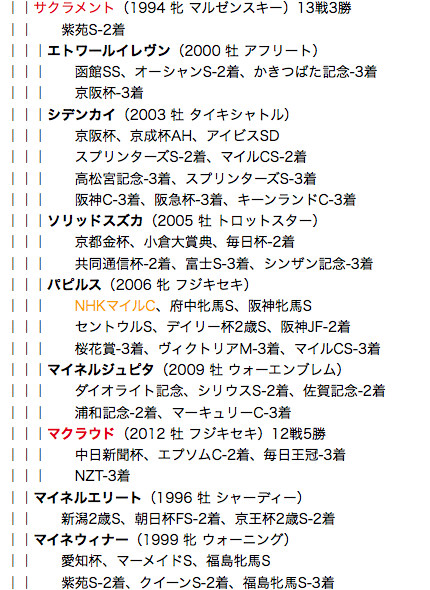 | | サクラメント（1994 牝 マルゼンスキー）13戦3勝
| | 紫苑S-2着
| | | エトワールイレヴン（2000 牡 アフリート）
| | | 函館SS、オーシャンS-2着、かきつばた記念-3着
| | | 京阪杯-3着
| | | シデンカイ（2003 牡 タイキシャトル）
| | | 京阪杯、京成杯AH、アイビスSD
| | | スプリンターズS-2着、マイルCS-2着
| | | 高松宮記念-3着、スプリンターズS-3着
| | | 阪神C-3着、阪急杯-3着、キーンランドC-3着
| | | ソリッドスズカ（2005 牡 トロットスター）
| | | 京都金杯、小倉大賞典、毎日杯-2着
| | | 共同通信杯-2着、富士S-3着、シンザン記念-3着
| | | パピルス（2006 牝 フジキセキ）
| | | NHKマイルC、府中牝馬S、阪神牝馬S
| | | セントウルS、デイリー杯2歳S、阪神JF-2着
| | | 桜花賞-3着、ヴィクトリアM-3着、マイルCS-3着
| | | マイネルジュピタ（2009 牡 ウォーエンブレム）
| | | ダイオライト記念、シリウスS-2着、佐賀記念-2着
| | | 浦和記念-2着、マーキュリーC-3着
| | | マクラウド（2012 牡 フジキセキ）12戦5勝
| | | 中日新聞杯、エプソムC-2着、毎日王冠-3着
| | | NZT-3着
| | マイネルエリート（1996 牡 シャーディー）
| | 新潟2歳S、朝日杯FS-2着、京王杯2歳S-2着
| | マイネウィナー（1999 牝 ウォーニング）
| | 愛知杯、マーメイドS、福島牝馬S
| | 紫苑S-2着、クイーンS-2着、福島牝馬S-3着